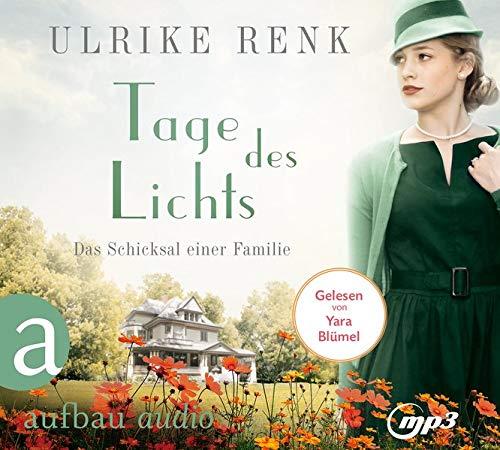 ULRIKE RENK

Tage des Lichts

Das Schicksal einer Familie

Gelesen von Yara Blümel

a

aufbau audio

mp3